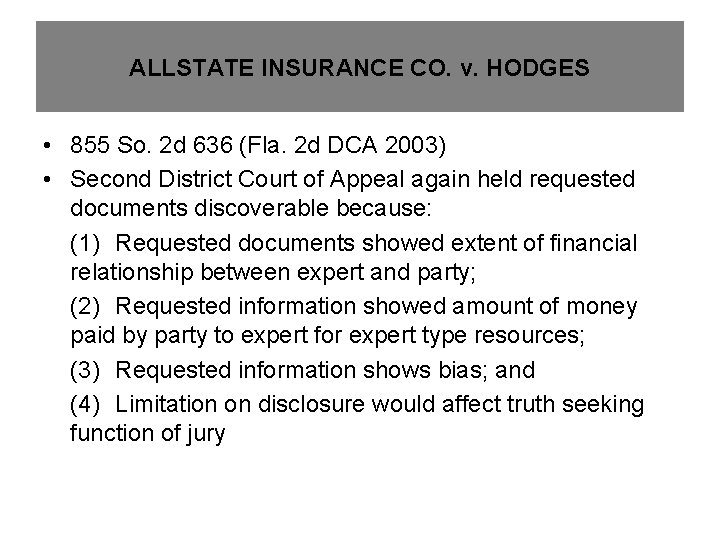 ALLSTATE INSURANCE CO. v. HODGES

• 855 So. 2d 636 (Fla. 2d DCA 2003)
• Second District Court of Appeal again held requested documents discoverable because:

(1) Requested documents showed extent of financial relationship between expert and party;

(2) Requested information showed amount of money paid by party to expert for expert type resources;

(3) Requested information shows bias; and

(4) Limitation on disclosure would affect truth seeking function of jury